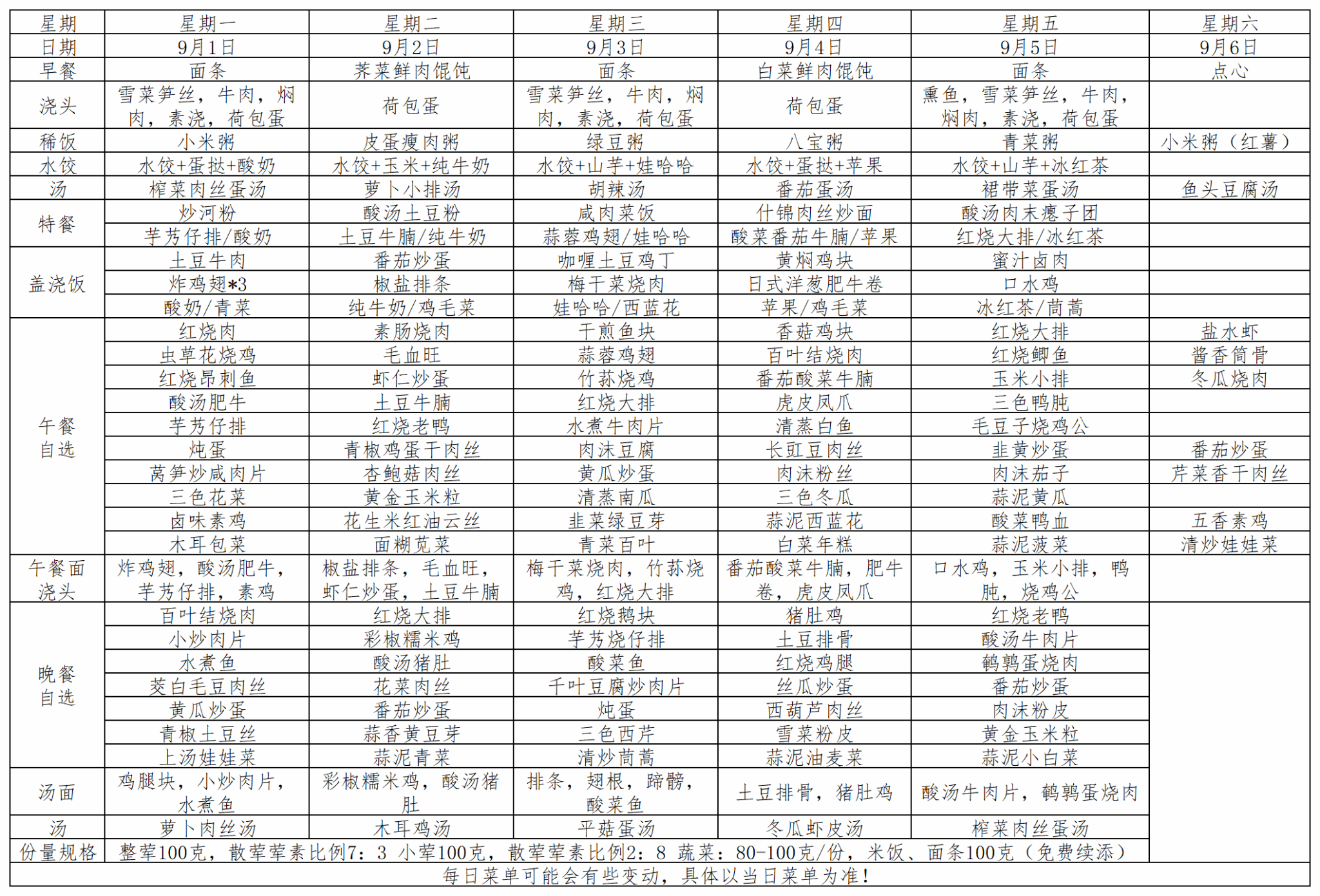 | 星期 | 星期一 | 星期二 | 星期三 | 星期四 | 星期五 | 星期六 |
|---|---|---|---|---|---|---|
| 日期 | 9月1日 | 9月2日 | 9月3日 | 9月4日 | 9月5日 | 9月6日 |
| 早餐 | 面条 | 荠菜鲜肉馄饨 | 面条 | 白菜鲜肉馄饨 | 面条 | 点心 |
| 浇头 | 雪菜笋丝，牛肉，焖肉，素浇，荷包蛋 | 荷包蛋 | 雪菜笋丝，牛肉，焖肉，素浇，荷包蛋 | 荷包蛋 | 熏鱼，雪菜笋丝，牛肉，焖肉，素浇，荷包蛋 | |
| 稀饭 | 小米粥 | 皮蛋瘦肉粥 | 绿豆粥 | 八宝粥 | 青菜粥 | 小米粥（红薯） |
| 水饺 | 水饺+蛋挞+酸奶 | 水饺+玉米+纯牛奶 | 水饺+山芋+娃哈哈 | 水饺+蛋挞+苹果 | 水饺+山芋+冰红茶 | |
| 汤 | 榨菜肉丝蛋汤 | 萝卜小排汤 | 胡辣汤 | 番茄蛋汤 | 裙带菜蛋汤 | 鱼头豆腐汤 |
| 特餐 | 炒河粉 | 酸汤土豆粉 | 咸肉菜饭 | 什锦肉丝炒面 | 酸汤肉末瘪子团 | |
| | 芋艿仔排/酸奶 | 土豆牛腩/纯牛奶 | 蒜蓉鸡翅/娃哈哈 | 酸菜番茄牛腩/苹果 | 红烧大排/冰红茶 | |
| 盖浇饭 | 土豆牛肉 | 番茄炒蛋 | 咖喱土豆鸡丁 | 黄焖鸡块 | 蜜汁卤肉 | |
| | 炸鸡翅*3 | 椒盐排条 | 梅干菜烧肉 | 日式洋葱肥牛卷 | 口水鸡 | |
| | 酸奶/青菜 | 纯牛奶/鸡毛菜 | 娃哈哈/西蓝花 | 苹果/鸡毛菜 | 冰红茶/茼蒿 | |
| 午餐自选 | 红烧肉 | 素肠烧肉 | 干煎鱼块 | 香菇鸡块 | 红烧大排 | 盐水虾 |
| | 虫草花烧鸡 | 毛血旺 | 蒜蓉鸡翅 | 百叶结烧肉 | 红烧鲫鱼 | 酱香筒骨 |
| | 红烧昂刺鱼 | 虾仁炒蛋 | 竹荪烧鸡 | 番茄酸菜牛腩 | 玉米小排 | 冬瓜烧肉 |
| | 酸汤肥牛 | 土豆牛腩 | 红烧大排 | 虎皮凤爪 | 三色鸭肫 | |
| | 芋艿仔排 | 红烧老鸭 | 水煮牛肉片 | 清蒸白鱼 | 毛豆子烧鸡公 | |
| | 炖蛋 | 青椒鸡蛋干肉丝 | 肉沫豆腐 | 长豇豆肉丝 | 韭黄炒蛋 | 番茄炒蛋 |
| | 莴笋炒咸肉片 | 杏鲍菇肉丝 | 黄瓜炒蛋 | 肉沫粉丝 | 肉沫茄子 | 芹菜香干肉丝 |
| | 三色花菜 | 黄金玉米粒 | 清蒸南瓜 | 三色冬瓜 | 蒜泥黄瓜 | |
| | 卤味素鸡 | 花生米红油云丝 | 韭菜绿豆芽 | 蒜泥西蓝花 | 酸菜鸭血 | 五香素鸡 |
| | 木耳包菜 | 面糊苋菜 | 青菜百叶 | 白菜年糕 | 蒜泥菠菜 | 清炒娃娃菜 |
| 午餐面浇头 | 炸鸡翅，酸汤肥牛，芋艿仔排，素鸡 | 椒盐排条，毛血旺，虾仁炒蛋，土豆牛腩 | 梅干菜烧肉，竹荪烧鸡，红烧大排 | 番茄酸菜牛腩，肥牛卷，虎皮凤爪 | 口水鸡，玉米小排，鸭肫，烧鸡公 | |
| 晚餐自选 | 百叶结烧肉 | 红烧大排 | 红烧鹅块 | 猪肚鸡 | 红烧老鸭 | |
| | 小炒肉片 | 彩椒糯米鸡 | 芋艿烧仔排 | 土豆排骨 | 酸汤牛肉片 | |
| | 水煮鱼 | 酸汤猪肚 | 酸菜鱼 | 红烧鸡腿 | 鹌鹑蛋烧肉 | |
| | 茭白毛豆肉丝 | 花菜肉丝 | 千叶豆腐炒肉片 | 丝瓜炒蛋 | 番茄炒蛋 | |
| | 黄瓜炒蛋 | 番茄炒蛋 | 炖蛋 | 西葫芦肉丝 | 肉沫粉皮 | |
| | 青椒土豆丝 | 蒜香黄豆芽 | 三色西芹 | 雪菜粉皮 | 黄金玉米粒 | |
| | 上汤娃娃菜 | 蒜泥青菜 | 清炒茼蒿 | 蒜泥油麦菜 | 蒜泥小白菜 | |
| 汤面 | 鸡腿块，小炒肉片，水煮鱼 | 彩椒糯米鸡，酸汤猪肚 | 排条，翅根，蹄髈，酸菜鱼 | 土豆排骨，猪肚鸡 | 酸汤牛肉片，鹌鹑蛋烧肉 | |
| 汤 | 萝卜肉丝汤 | 木耳鸡汤 | 平菇蛋汤 | 冬瓜虾皮汤 | 榨菜肉丝蛋汤 | |
| 份量规格 | 整荤100克，散荤荤素比例7：3 小荤100克，散荤荤素比例2：8 蔬菜：80-100克/份，米饭、面条100克（免费续添） | | | | | |

每日菜单可能会有些变动，具体以当日菜单为准！